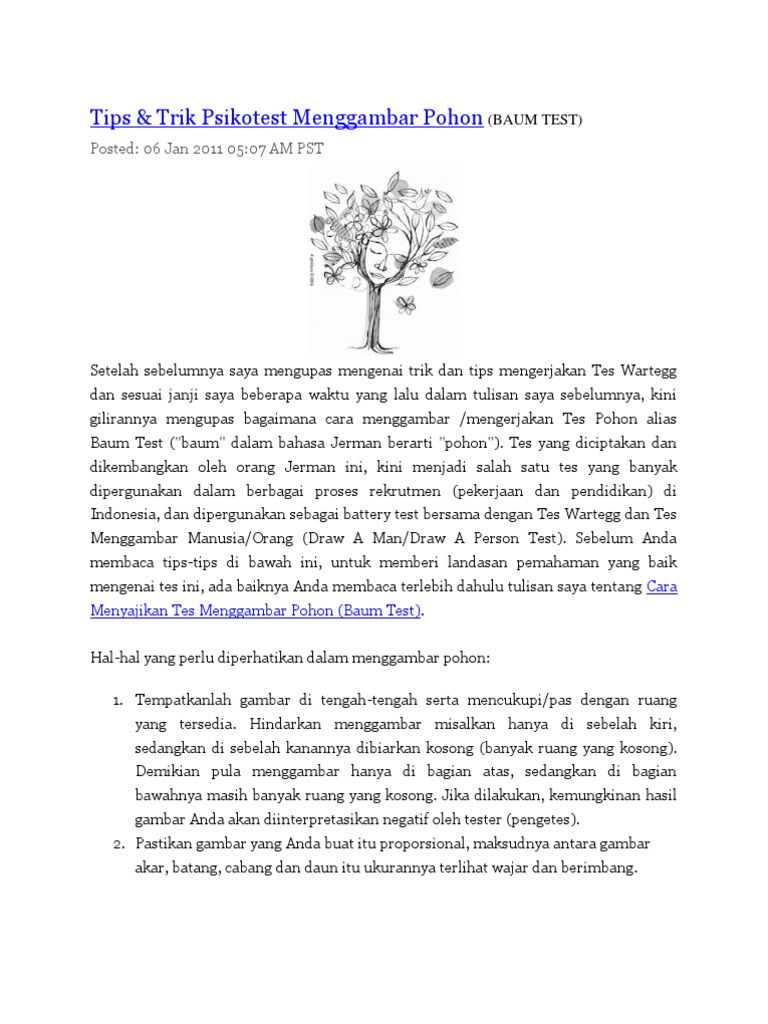 Tips & Trik Psikotest Menggambar Pohon (BAUM TEST)

Posted: 06 Jan 2011 05:07 AM PST

Setelah sebelumnya saya mengupas mengenai trik dan tips mengerjakan Tes Wartegg dan sesuai janji saya beberapa waktu yang lalu dalam tulisan saya sebelumnya, kini gilirannya mengupas bagaimana cara menggambar /mengerjakan Tes Pohon alias Baum Test ("baum" dalam bahasa Jerman berarti "pohon"). Tes yang diciptakan dan dikembangkan oleh orang Jerman ini, kini menjadi salah satu tes yang banyak dipergunakan dalam berbagai proses rekrutmen (pekerjaan dan pendidikan) di Indonesia, dan dipergunakan sebagai battery test bersama dengan Tes Wartegg dan Tes Menggambar Manusia/Orang (Draw A Man/Draw A Person Test). Sebelum Anda membaca tips-tips di bawah ini, untuk memberi landasan pemahaman yang baik mengenai tes ini, ada baiknya Anda membaca terlebih dahulu tulisan saya tentang Cara Menyajikan Tes Menggambar Pohon (Baum Test).

Hal-hal yang perlu diperhatikan dalam menggambar pohon:

1. Tempatkanlah gambar di tengah-tengah serta mencukupi/pas dengan ruang yang tersedia. Hindarkan menggambar misalkan hanya di sebelah kiri, sedangkan di sebelah kanannya dibiarkan kosong (banyak ruang yang kosong). Demikian pula menggambar hanya di bagian atas, sedangkan di bagian bawahnya masih banyak ruang yang kosong. Jika dilakukan, kemungkinan hasil gambar Anda akan diinterpretasikan negatif oleh tester (pengetes).
2. Pastikan gambar yang Anda buat itu proporsional, maksudnya antara gambar akar, batang, cabang dan daun itu ukurannya terlihat wajar dan berimbang.